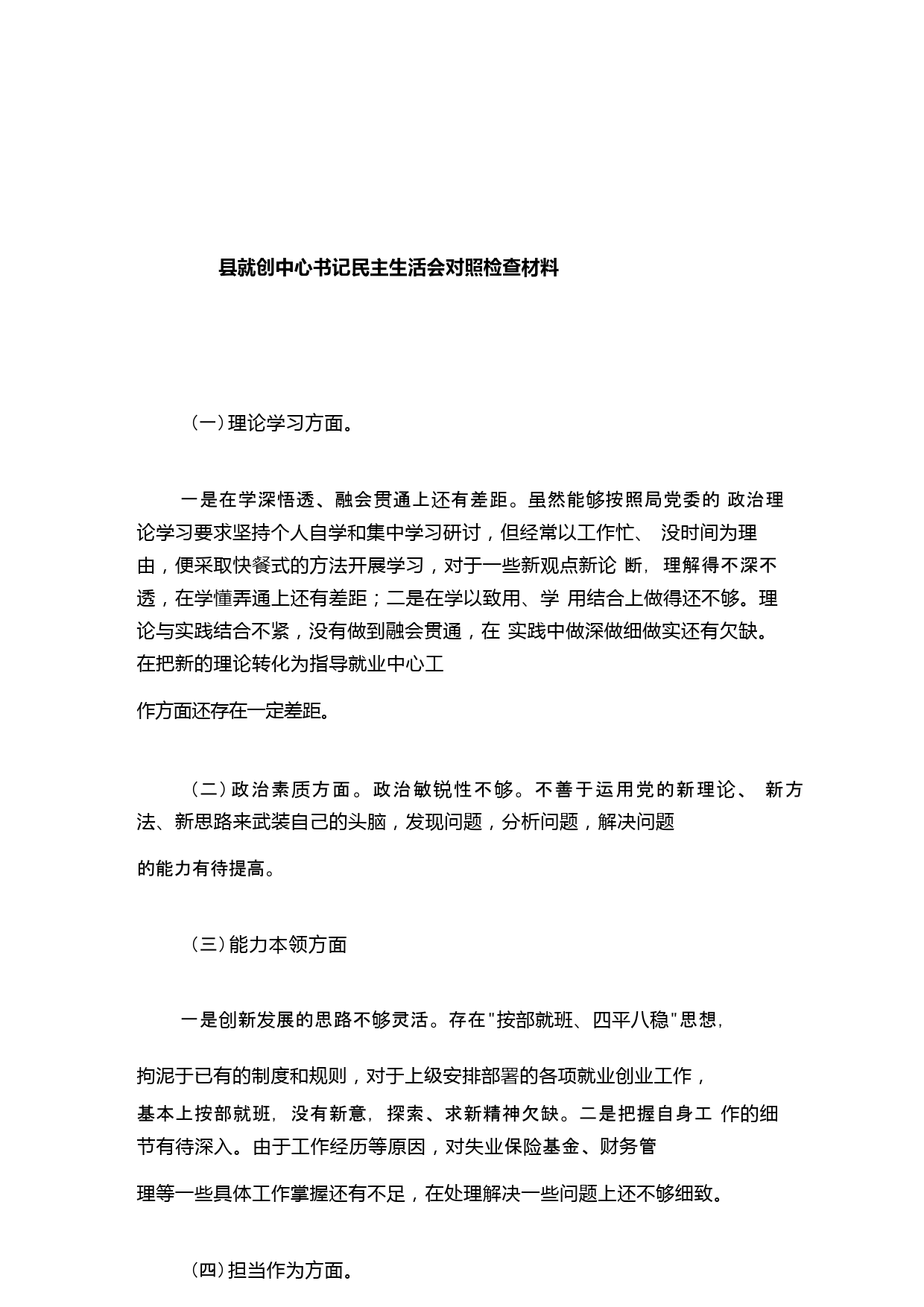 县就创中心书记民主生活会对照检查材料

（一）理论学习方面。

一是在学深悟透、融会贯通上还有差距。虽然能够按照局党委的 政治理论学习要求坚持个人自学和集中学习研讨，但经常以工作忙、 没时间为理由，便采取快餐式的方法开展学习，对于一些新观点新论 断，理解得不深不透，在学懂弄通上还有差距；二是在学以致用、学 用结合上做得还不够。理论与实践结合不紧，没有做到融会贯通，在 实践中做深做细做实还有欠缺。在把新的理论转化为指导就业中心工

作方面还存在一定差距。

（二）政治素质方面。政治敏锐性不够。不善于运用党的新理论、 新方法、新思路来武装自己的头脑，发现问题，分析问题，解决问题

的能力有待提高。

（三）能力本领方面

一是创新发展的思路不够灵活。存在"按部就班、四平八稳"思想，

拘泥于已有的制度和规则，对于上级安排部署的各项就业创业工作，基本上按部就班，没有新意，探索、求新精神欠缺。二是把握自身工 作的细节有待深入。由于工作经历等原因，对失业保险基金、财务管

理等一些具体工作掌握还有不足，在处理解决一些问题上还不够细致。

（四）担当作为方面。